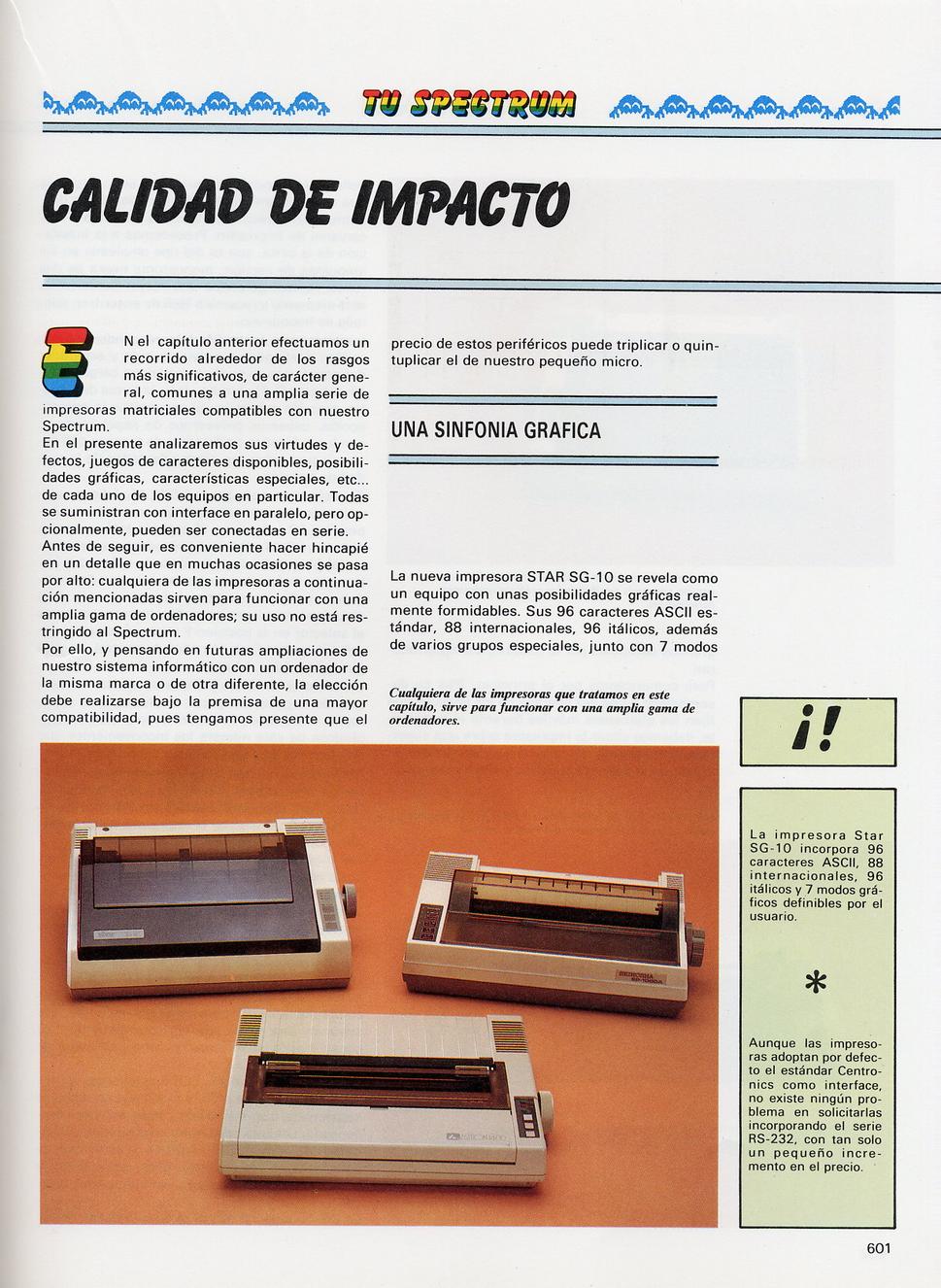 TU SPECTRUM

CALIDAD DE IMPACTO

EN el capítulo anterior efectuamos un recorrido alrededor de los rasgos más significativos, de carácter general, comunes a una amplia serie de impresoras matriciales compatibles con nuestro Spectrum.
En el presente analizaremos sus virtudes y defectos, juegos de caracteres disponibles, posibilidades gráficas, características especiales, etc... de cada uno de los equipos en particular. Todas se suministran con interface en paralelo, pero opcionalmente, pueden ser conectadas en serie.
Antes de seguir, es conveniente hacer hincapié en un detalle que en muchas ocasiones se pasa por alto: cualquiera de las impresoras a continuación mencionadas sirven para funcionar con una amplia gama de ordenadores; su uso no está restringido al Spectrum.
Por ello, y pensando en futuras ampliaciones de nuestro sistema informático con un ordenador de la misma marca o de otra diferente, la elección debe realizarse bajo la premisa de una mayor compatibilidad, pues tengamos presente que el precio de estos periféricos puede triplicar o quintuplicar el de nuestro pequeño micro.

UNA SINFONIA GRAFICA

La nueva impresora STAR SG-10 se revela como un equipo con unas posibilidades gráficas realmente formidables. Sus 96 caracteres ASCII estándar, 88 internacionales, 96 itálicos, además de varios grupos especiales, junto con 7 modos

Cualquiera de las impresoras que tratamos en este capítulo, sirve para funcionar con una amplia gama de ordenadores.

¡!

La impresora Star SG-10 incorpora 96 caracteres ASCII, 88 internacionales, 96 itálicos y 7 modos gráficos definibles por el usuario.

*

Aunque las impresoras adoptan por defecto el estándar Centronics como interface, no existe ningún problema en solicitarlas incorporando el serie RS-232, con tan solo un pequeño incremento en el precio.

601